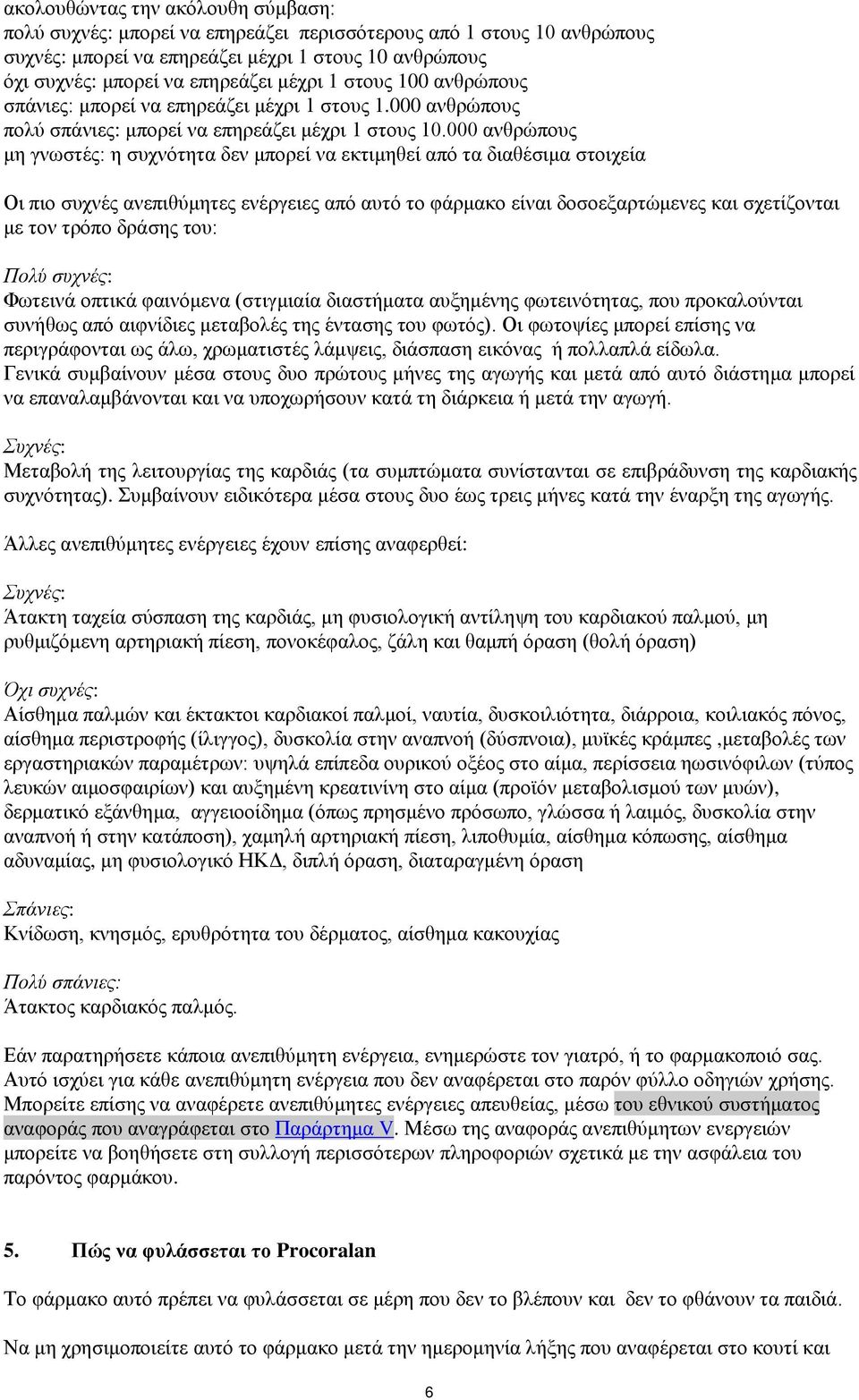 ακολουθώντας την ακόλουθη σύμβαση:
πολύ συχνές: μπορεί να επηρεάζει περισσότερους από 1 στους 10 ανθρώπους
συχνές: μπορεί να επηρεάζει μέχρι 1 στους 10 ανθρώπους
όχι συχνές: μπορεί να επηρεάζει μέχρι 1 στους 100 ανθρώπους
σπάνιες: μπορεί να επηρεάζει μέχρι 1 στους 1.000 ανθρώπους
πολύ σπάνιες: μπορεί να επηρεάζει μέχρι 1 στους 10.000 ανθρώπους
μη γνωστές: η συχνότητα δεν μπορεί να εκτιμηθεί από τα διαθέσιμα στοιχεία

Οι πιο συχνές ανεπιθύμητες ενέργειες από αυτό το φάρμακο είναι δοσοεξαρτώμενες και σχετίζονται με τον τρόπο δράσης του:

Πολύ συχνές:
Φωτεινά οπτικά φαινόμενα (στιγμιαία διαστήματα αυξημένης φωτεινότητας, που προκαλούνται συνήθως από αιφνίδιες μεταβολές της έντασης του φωτός). Οι φωτοψίες μπορεί επίσης να περιγράφονται ως άλω, χρωματιστές λάμψεις, διάσπαση εικόνας ή πολλαπλά είδωλα. Γενικά συμβαίνουν μέσα στους δυο πρώτους μήνες της αγωγής και μετά από αυτό διάστημα μπορεί να επαναλαμβάνονται και να υποχωρήσουν κατά τη διάρκεια ή μετά την αγωγή.

Συχνές:
Μεταβολή της λειτουργίας της καρδιάς (τα συμπτώματα συνίστανται σε επιβράδυνση της καρδιακής συχνότητας). Συμβαίνουν ειδικότερα μέσα στους δυο έως τρεις μήνες κατά την έναρξη της αγωγής.

Άλλες ανεπιθύμητες ενέργειες έχουν επίσης αναφερθεί:

Συχνές:
Άτακτη ταχεία σύσπαση της καρδιάς, μη φυσιολογική αντίληψη του καρδιακού παλμού, μη ρυθμιζόμενη αρτηριακή πίεση, πονοκέφαλος, ζάλη και θαμπή όραση (θολή όραση)

Όχι συχνές:
Αίσθημα παλμών και έκτακτοι καρδιακοί παλμοί, ναυτία, δυσκοιλιότητα, διάρροια, κοιλιακός πόνος, αίσθημα περιστροφής (ίλιγγος), δυσκολία στην αναπνοή (δύσπνοια), μυϊκές κράμπες ,μεταβολές των εργαστηριακών παραμέτρων: υψηλά επίπεδα ουρικού οξέος στο αίμα, περίσσεια ηωσινόφιλων (τύπος λευκών αιμοσφαιρίων) και αυξημένη κρεατινίνη στο αίμα (προϊόν μεταβολισμού των μυών), δερματικό εξάνθημα, αγγειοοίδημα (όπως πρησμένο πρόσωπο, γλώσσα ή λαιμός, δυσκολία στην αναπνοή ή στην κατάποση), χαμηλή αρτηριακή πίεση, λιποθυμία, αίσθημα κόπωσης, αίσθημα αδυναμίας, μη φυσιολογικό ΗΚΔ, διπλή όραση, διαταραγμένη όραση

Σπάνιες:
Κνίδωση, κνησμός, ερυθρότητα του δέρματος, αίσθημα κακουχίας

Πολύ σπάνιες:
Άτακτος καρδιακός παλμός.

Εάν παρατηρήσετε κάποια ανεπιθύμητη ενέργεια, ενημερώστε τον γιατρό, ή το φαρμακοποιό σας. Αυτό ισχύει για κάθε ανεπιθύμητη ενέργεια που δεν αναφέρεται στο παρόν φύλλο οδηγιών χρήσης. Μπορείτε επίσης να αναφέρετε ανεπιθύμητες ενέργειες απευθείας, μέσω του εθνικού συστήματος αναφοράς που αναγράφεται στο Παράρτημα V. Μέσω της αναφοράς ανεπιθύμητων ενεργειών μπορείτε να βοηθήσετε στη συλλογή περισσότερων πληροφοριών σχετικά με την ασφάλεια του παρόντος φαρμάκου.

5. Πώς να φυλάσσεται το Procoralan

Το φάρμακο αυτό πρέπει να φυλάσσεται σε μέρη που δεν το βλέπουν και δεν το φθάνουν τα παιδιά.

Να μη χρησιμοποιείτε αυτό το φάρμακο μετά την ημερομηνία λήξης που αναφέρεται στο κουτί και

6